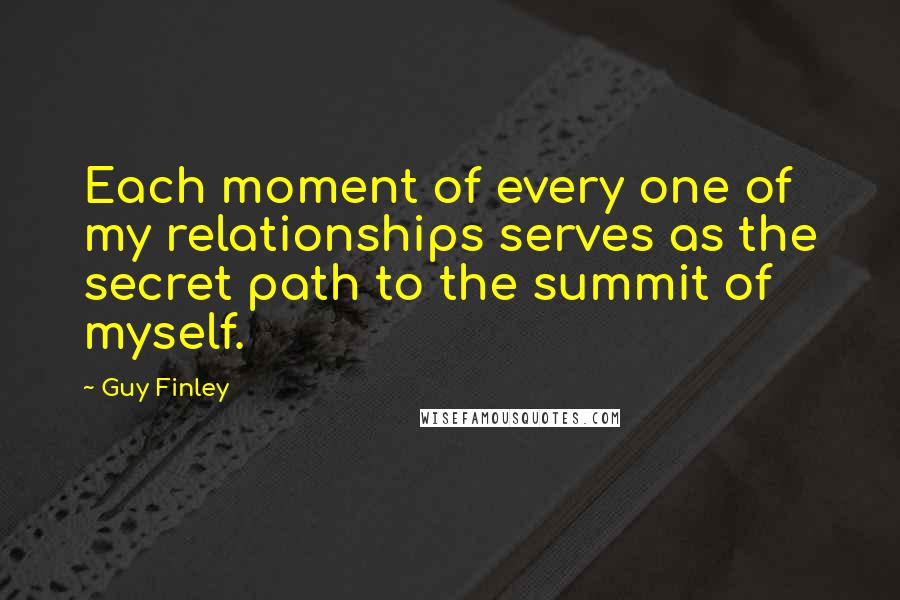 Each moment of every one of my relationships serves as the secret path to the summit of myself.

~ Guy Finley

WISEFAMOUSQUOTES.COM